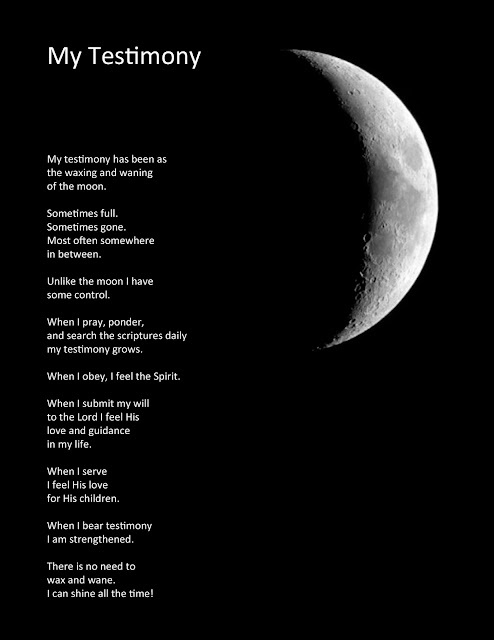 My Testimony

My testimony has been as the waxing and waning of the moon.

Sometimes full. Sometimes gone. Most often somewhere in between.

Unlike the moon I have some control.

When I pray, ponder, and search the scriptures daily my testimony grows.

When I obey, I feel the Spirit.

When I submit my will to the Lord I feel His love and guidance in my life.

When I serve I feel His love for His children.

When I bear testimony I am strengthened.

There is no need to wax and wane. I can shine all the time!